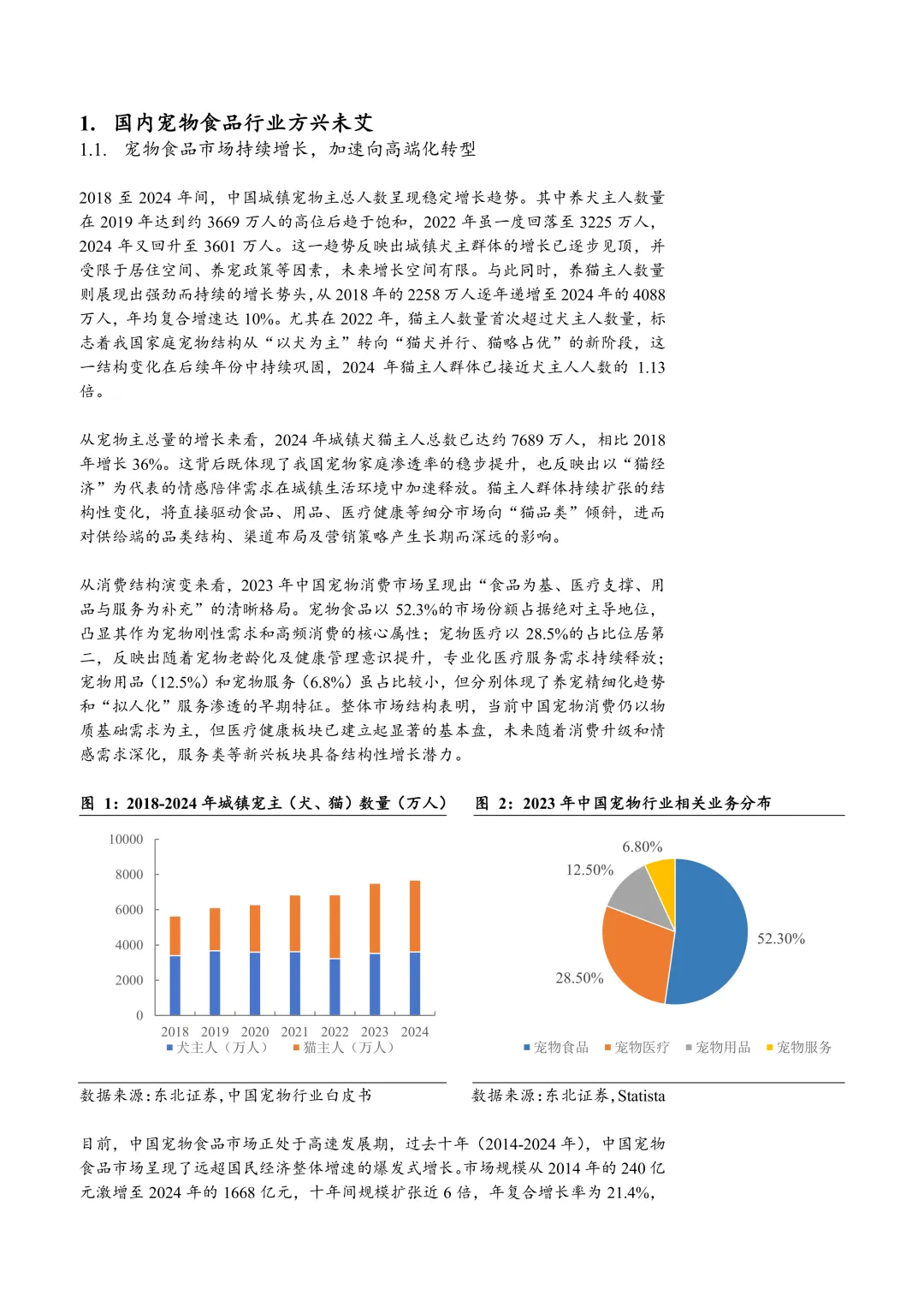 1. 国内宠物食品行业方兴未艾

1.1. 宠物食品市场持续增长，加速向高端化转型

2018 至 2024 年间，中国城镇宠物主总人数呈现稳定增长趋势。其中养犬主人数量在 2019 年达到约 3669 万人的高位后趋于饱和，2022 年虽一度回落至 3225 万人，2024 年又回升至 3601 万人。这一趋势反映出城镇犬主群体的增长已逐步见顶，并受限于居住空间、养宠政策等因素，未来增长空间有限。与此同时，养猫主人数量则展现出强劲而持续的增长势头，从 2018 年的 2258 万人逐年递增至 2024 年的 4088 万人，年均复合增速达 10%。尤其在 2022 年，猫主人数量首次超过犬主人数量，标志着我国家庭宠物结构从“以犬为主”转向“猫犬并行、猫略占优”的新阶段，这一结构变化在后续年份中持续巩固，2024 年猫主人群体已接近犬主人人数的 1.13 倍。

从宠物主总量的增长来看，2024 年城镇犬猫主人总数已达约 7689 万人，相比 2018 年增长 36%。这背后既体现了我国宠物家庭渗透率的稳步提升，也反映出以“猫经济”为代表的情感陪伴需求在城镇生活环境中加速释放。猫主人群体持续扩张的结构性变化，将直接驱动食品、用品、医疗健康等细分市场向“猫品类”倾斜，进而对供给端的品类结构、渠道布局及营销策略产生长期而深远的影响。

从消费结构演变来看，2023 年中国宠物消费市场呈现出“食品为基、医疗支撑、用品与服务为补充”的清晰格局。宠物食品以 52.3%的市场份额占据绝对主导地位，凸显其作为宠物刚性需求和高频消费的核心属性；宠物医疗以 28.5%的占比位居第二，反映出随着宠物老龄化及健康管理意识提升，专业化医疗服务需求持续释放；宠物用品（12.5%）和宠物服务（6.8%）虽占比较小，但分别体现了养宠精细化趋势和“拟人化”服务渗透的早期特征。整体市场结构表明，当前中国宠物消费仍以物质基础需求为主，但医疗健康板块已建立起显著的基本盘，未来随着消费升级和情感需求深化，服务类等新兴板块具备结构性增长潜力。

图 1：2018-2024 年城镇宠主（犬、猫）数量（万人）

10000
8000
6000
4000
2000
0
2018 2019 2020 2021 2022 2023 2024
犬主人（万人） 猫主人（万人）

数据来源：东北证券，中国宠物行业白皮书

图 2：2023 年中国宠物行业相关业务分布

6.80%
12.50%
52.30%
28.50%
宠物食品 宠物医疗 宠物用品 宠物服务

数据来源：东北证券，Statista

目前，中国宠物食品市场正处于高速发展期，过去十年（2014-2024 年），中国宠物食品市场呈现了远超国民经济整体增速的爆发式增长。市场规模从 2014 年的 240 亿元激增至 2024 年的 1668 亿元，十年间规模扩张近 6 倍，年复合增长率为 21.4%，